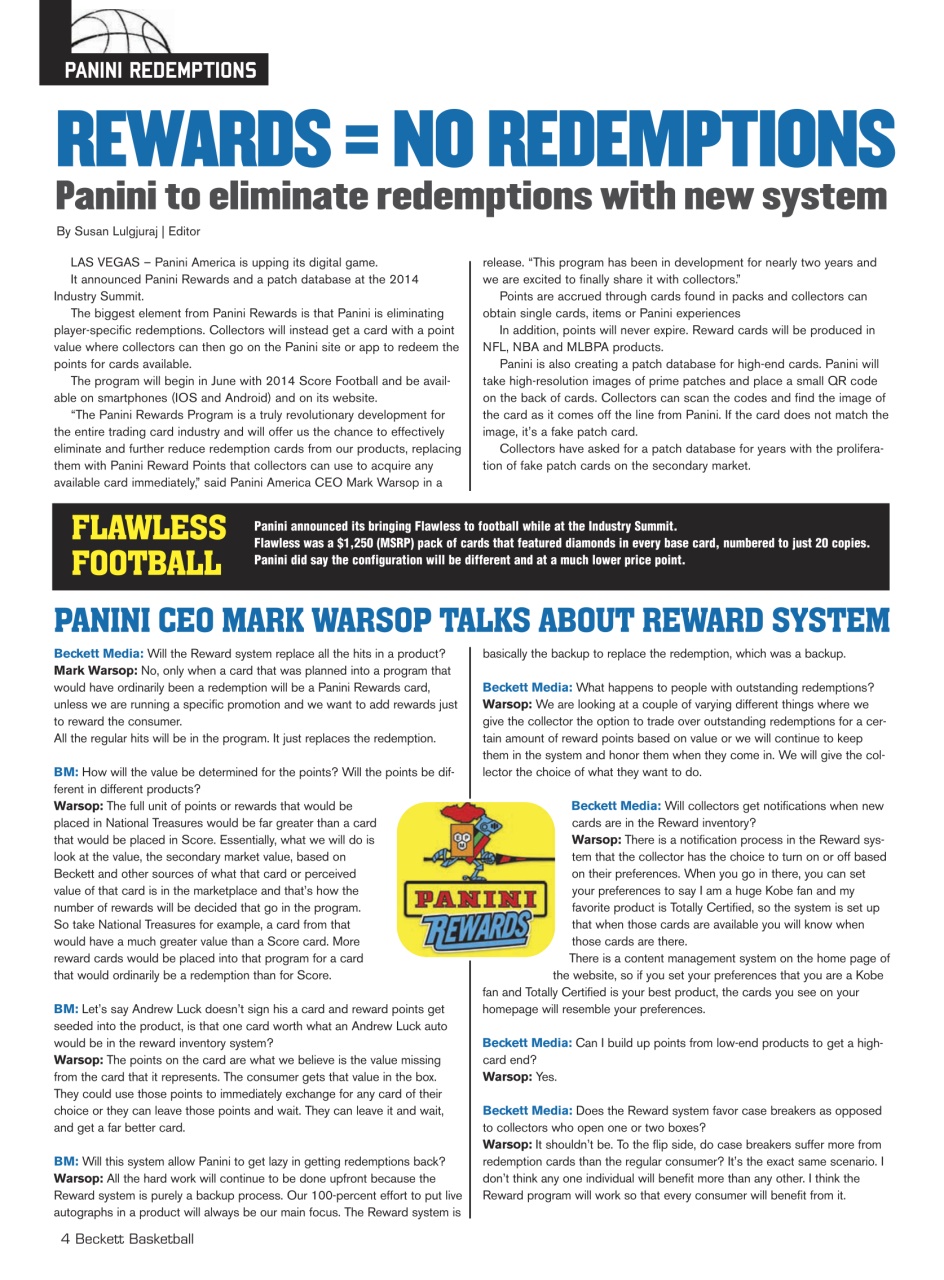 PANINI REDEMPTIONS

REWARDS = NO REDEMPTIONS

Panini to eliminate redemptions with new system

By Susan Lulgjuraj | Editor

LAS VEGAS – Panini America is upping its digital game.

It announced Panini Rewards and a patch database at the 2014 Industry Summit.

The biggest element from Panini Rewards is that Panini is eliminating player-specific redemptions. Collectors will instead get a card with a point value where collectors can then go on the Panini site or app to redeem the points for cards available.

The program will begin in June with 2014 Score Football and be available on smartphones (IOS and Android) and on its website.

"The Panini Rewards Program is a truly revolutionary development for the entire trading card industry and will offer us the chance to effectively eliminate and further reduce redemption cards from our products, replacing them with Panini Reward Points that collectors can use to acquire any available card immediately," said Panini America CEO Mark Warsop in a release. "This program has been in development for nearly two years and we are excited to finally share it with collectors."

Points are accrued through cards found in packs and collectors can obtain single cards, items or Panini experiences

In addition, points will never expire. Reward cards will be produced in NFL, NBA and MLBPA products.

Panini is also creating a patch database for high-end cards. Panini will take high-resolution images of prime patches and place a small QR code on the back of cards. Collectors can scan the codes and find the image of the card as it comes off the line from Panini. If the card does not match the image, it's a fake patch card.

Collectors have asked for a patch database for years with the proliferation of fake patch cards on the secondary market.

FLAWLESS FOOTBALL

Panini announced its bringing Flawless to football while at the Industry Summit. Flawless was a $1,250 (MSRP) pack of cards that featured diamonds in every base card, numbered to just 20 copies. Panini did say the configuration will be different and at a much lower price point.

PANINI CEO MARK WARSOP TALKS ABOUT REWARD SYSTEM

Beckett Media: Will the Reward system replace all the hits in a product?
Mark Warsop: No, only when a card that was planned into a program that would have ordinarily been a redemption will be a Panini Rewards card, unless we are running a specific promotion and we want to add rewards just to reward the consumer.
All the regular hits will be in the program. It just replaces the redemption.

BM: How will the value be determined for the points? Will the points be different in different products?
Warsop: The full unit of points or rewards that would be placed in National Treasures would be far greater than a card that would be placed in Score. Essentially, what we will do is look at the value, the secondary market value, based on Beckett and other sources of what that card or perceived value of that card is in the marketplace and that's how the number of rewards will be decided that go in the program. So take National Treasures for example, a card from that would have a much greater value than a Score card. More reward cards would be placed into that program for a card that would ordinarily be a redemption than for Score.

BM: Let's say Andrew Luck doesn't sign his a card and reward points get seeded into the product, is that one card worth what an Andrew Luck auto would be in the reward inventory system?
Warsop: The points on the card are what we believe is the value missing from the card that it represents. The consumer gets that value in the box. They could use those points to immediately exchange for any card of their choice or they can leave those points and wait. They can leave it and wait, and get a far better card.

BM: Will this system allow Panini to get lazy in getting redemptions back?
Warsop: All the hard work will continue to be done upfront because the Reward system is purely a backup process. Our 100-percent effort to put live autographs in a product will always be our main focus. The Reward system is basically the backup to replace the redemption, which was a backup.

Beckett Media: What happens to people with outstanding redemptions?
Warsop: We are looking at a couple of varying different things where we give the collector the option to trade over outstanding redemptions for a certain amount of reward points based on value or we will continue to keep them in the system and honor them when they come in. We will give the collector the choice of what they want to do.

PANINI REWARDS

Beckett Media: Will collectors get notifications when new cards are in the Reward inventory?
Warsop: There is a notification process in the Reward system that the collector has the choice to turn on or off based on their preferences. When you go in there, you can set your preferences to say I am a huge Kobe fan and my favorite product is Totally Certified, so the system is set up that when those cards are available you will know when those cards are there.
There is a content management system on the home page of the website, so if you set your preferences that you are a Kobe fan and Totally Certified is your best product, the cards you see on your homepage will resemble your preferences.

Beckett Media: Can I build up points from low-end products to get a high-card end?
Warsop: Yes.

Beckett Media: Does the Reward system favor case breakers as opposed to collectors who open one or two boxes?
Warsop: It shouldn't be. To the flip side, do case breakers suffer more from redemption cards than the regular consumer? It's the exact same scenario. I don't think any one individual will benefit more than any other. I think the Reward program will work so that every consumer will benefit from it.

4 Beckett Basketball